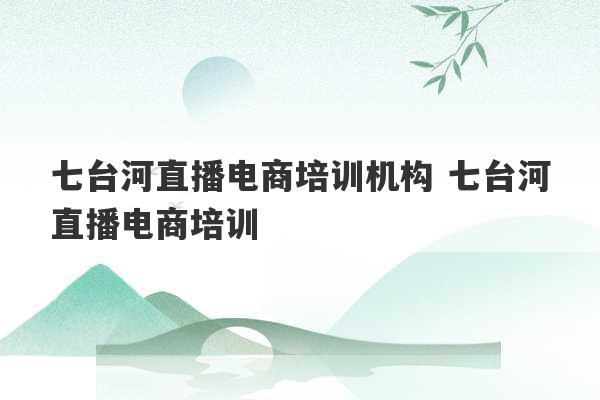 七台河直播电商培训机构 七台河直播电商培训